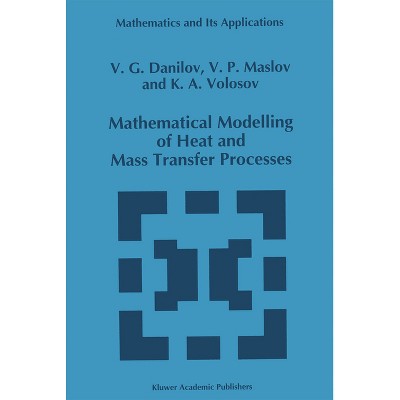 Mathematics and Its Applications

V. G. Danilov, V. P. Maslov
and K. A. Volosov

Mathematical Modelling
of Heat and
Mass Transfer Processes

Kluwer Academic Publishers